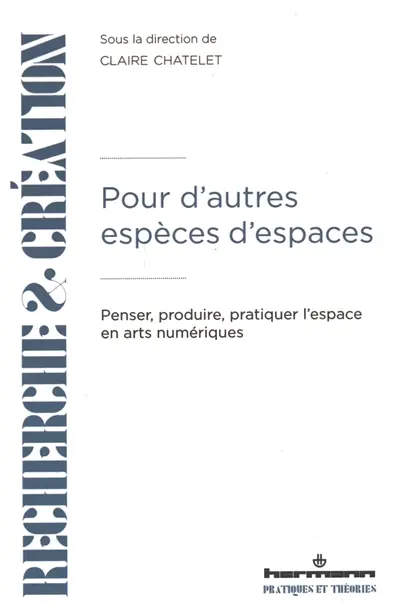 RECHERCHE & CRÉATION

Sous la direction de
CLAIRE CHATELET

Pour d'autres espèces d'espaces

Penser, produire, pratiquer l'espace en arts numériques

hermann
PRATIQUES ET THÉORIES